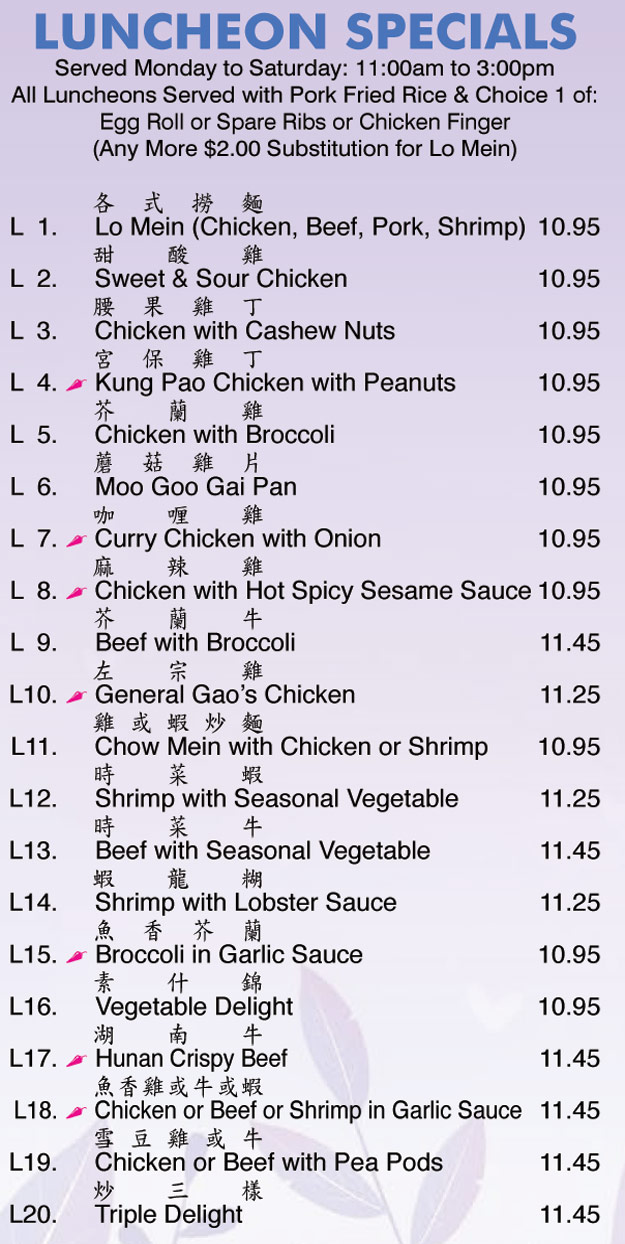 LUNCHEON SPECIALS
Served Monday to Saturday: 11:00am to 3:00pm
All Luncheons Served with Pork Fried Rice & Choice 1 of:
Egg Roll or Spare Ribs or Chicken Finger
(Any More $2.00 Substitution for Lo Mein)

各式撈麵
L 1. Lo Mein (Chicken, Beef, Pork, Shrimp) 10.95
甜酸雞
L 2. Sweet & Sour Chicken 10.95
腰果雞丁
L 3. Chicken with Cashew Nuts 10.95
宮保雞丁
L 4. Kung Pao Chicken with Peanuts 10.95
芥蘭雞
L 5. Chicken with Broccoli 10.95
蘑菇雞片
L 6. Moo Goo Gai Pan 10.95
咖喱雞
L 7. Curry Chicken with Onion 10.95
麻辣雞
L 8. Chicken with Hot Spicy Sesame Sauce 10.95
芥蘭牛
L 9. Beef with Broccoli 11.45
左宗雞
L10. General Gao's Chicken 11.25
雞或蝦炒麵
L11. Chow Mein with Chicken or Shrimp 10.95
時菜蝦
L12. Shrimp with Seasonal Vegetable 11.25
時菜牛
L13. Beef with Seasonal Vegetable 11.45
蝦龍糊
L14. Shrimp with Lobster Sauce 11.25
魚香芥蘭
L15. Broccoli in Garlic Sauce 10.95
素什錦
L16. Vegetable Delight 10.95
湖南牛
L17. Hunan Crispy Beef 11.45
魚香雞或牛或蝦
L18. Chicken or Beef or Shrimp in Garlic Sauce 11.45
雪豆雞或牛
L19. Chicken or Beef with Pea Pods 11.45
炒三樣
L20. Triple Delight 11.45